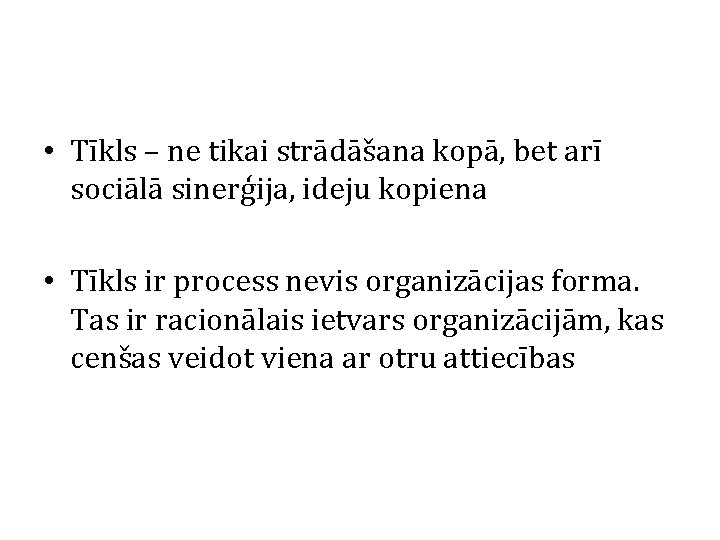 • Tīkls – ne tikai strādāšana kopā, bet arī sociālā sinerģija, ideju kopiena

• Tīkls ir process nevis organizācijas forma. Tas ir racionālais ietvars organizācijām, kas cenšas veidot viena ar otru attiecības